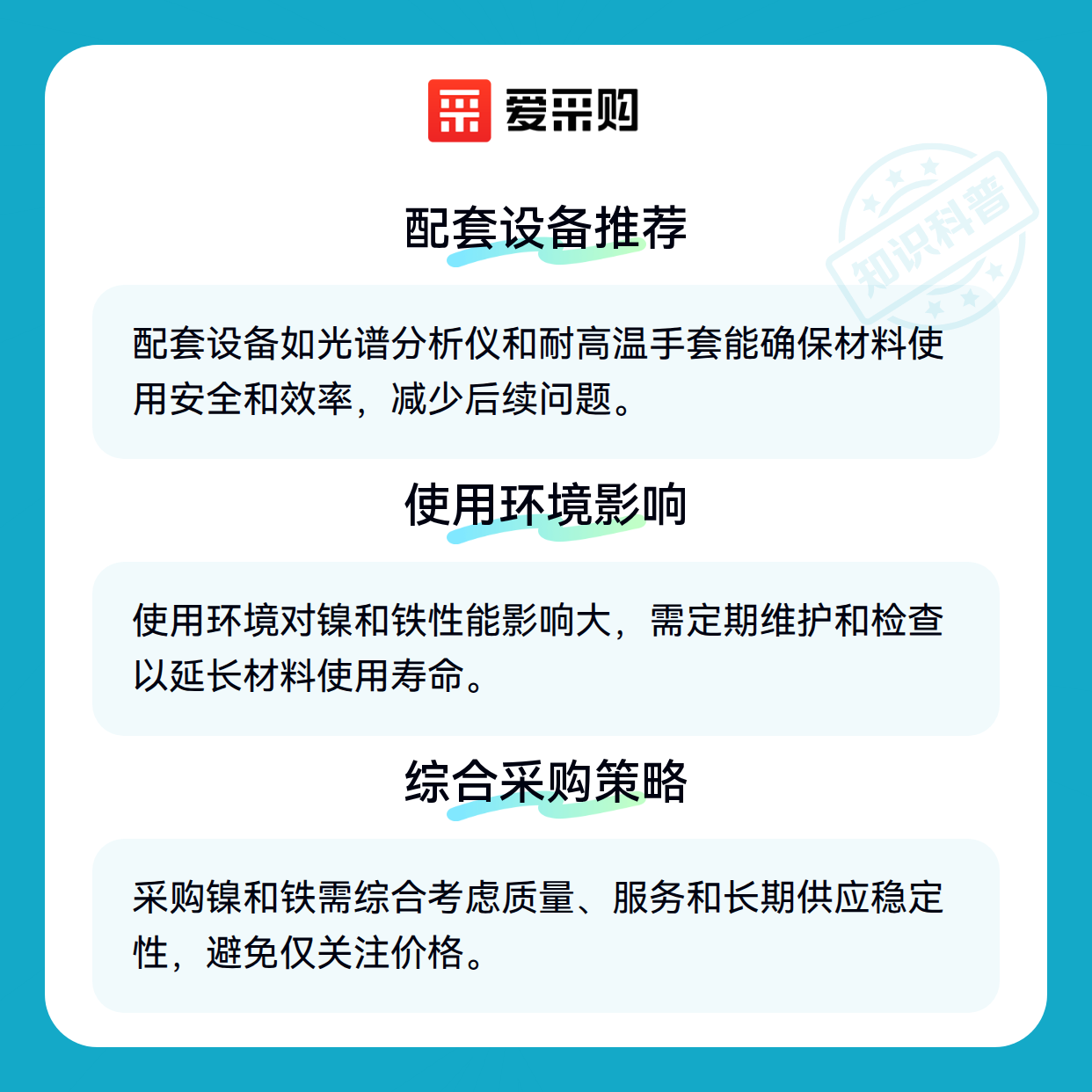 爱采购

配套设备推荐

配套设备如光谱分析仪和耐高温手套能确保材料使用安全和效率，减少后续问题。

使用环境影响

使用环境对镍和铁性能影响大，需定期维护和检查以延长材料使用寿命。

综合采购策略

采购镍和铁需综合考虑质量、服务和长期供应稳定性，避免仅关注价格。

知识科普